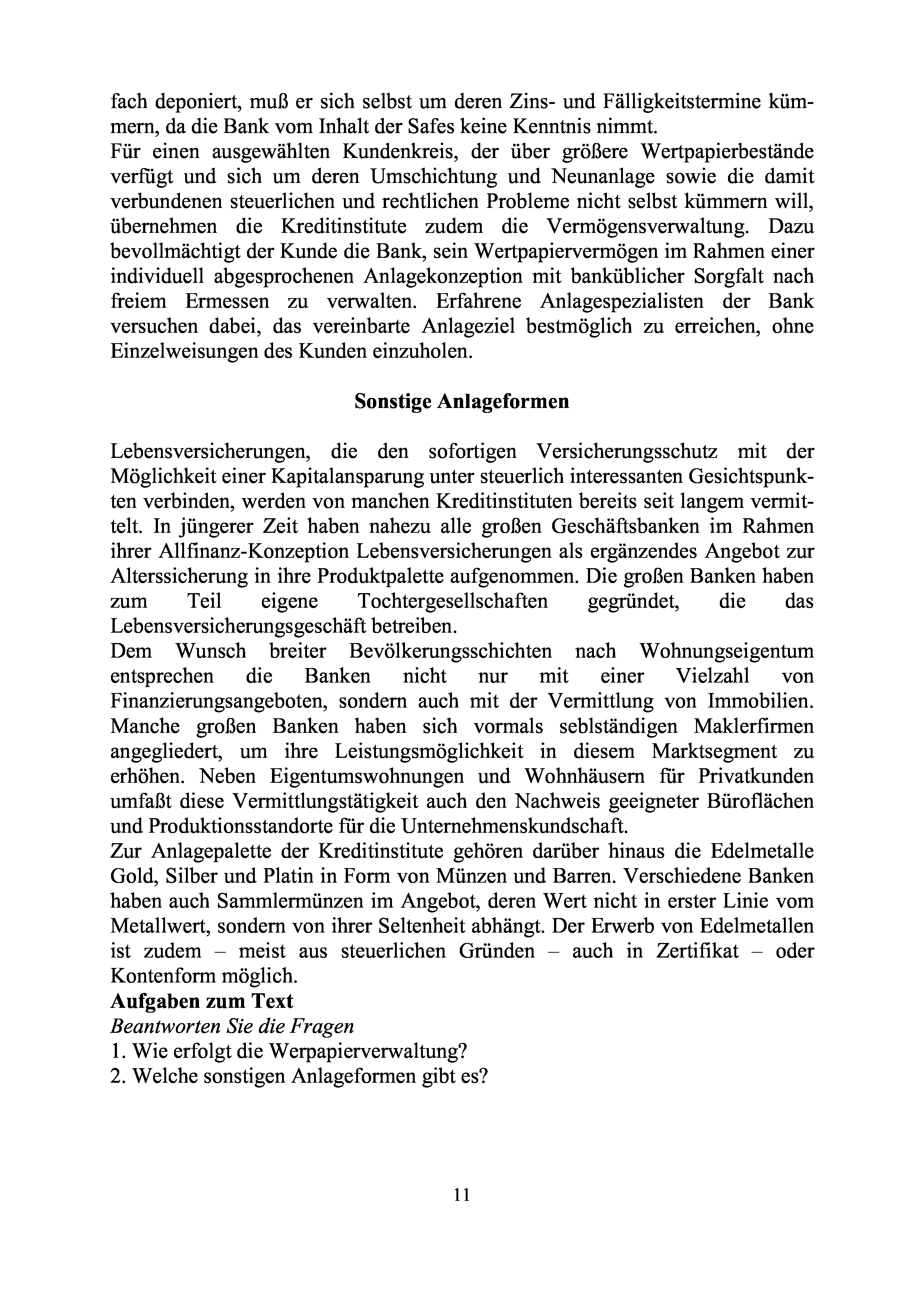 fach deponiert, muß er sich selbst um deren Zins- und Fälligkeitstermine kümmern, da die Bank vom Inhalt der Safes keine Kenntnis nimmt.
Für einen ausgewählten Kundenkreis, der über größere Wertpapierbestände verfügt und sich um deren Umschichtung und Neunanlage sowie die damit verbundenen steuerlichen und rechtlichen Probleme nicht selbst kümmern will, übernehmen die Kreditinstitute zudem die Vermögensverwaltung. Dazu bevollmächtigt der Kunde die Bank, sein Wertpapiervermögen im Rahmen einer individuell abgesprochenen Anlagekonzeption mit banküblicher Sorgfalt nach freiem Ermessen zu verwalten. Erfahrene Anlagespezialisten der Bank versuchen dabei, das vereinbarte Anlageziel bestmöglich zu erreichen, ohne Einzelweisungen des Kunden einzuholen.

Sonstige Anlageformen

Lebensversicherungen, die den sofortigen Versicherungsschutz mit der Möglichkeit einer Kapitalansparung unter steuerlich interessanten Gesichtspunkten verbinden, werden von manchen Kreditinstituten bereits seit langem vermittelt. In jüngerer Zeit haben nahezu alle großen Geschäftsbanken im Rahmen ihrer Allfinanz-Konzeption Lebensversicherungen als ergänzendes Angebot zur Alterssicherung in ihre Produktpalette aufgenommen. Die großen Banken haben zum Teil eigene Tochtergesellschaften gegründet, die das Lebensversicherungsgeschäft betreiben.
Dem Wunsch breiter Bevölkerungsschichten nach Wohnungseigentum entsprechen die Banken nicht nur mit einer Vielzahl von Finanzierungsangeboten, sondern auch mit der Vermittlung von Immobilien. Manche großen Banken haben sich vormals seblständigen Maklerfirmen angegliedert, um ihre Leistungsmöglichkeit in diesem Marktsegment zu erhöhen. Neben Eigentumswohnungen und Wohnhäusern für Privatkunden umfaßt diese Vermittlungstätigkeit auch den Nachweis geeigneter Büroflächen und Produktionsstandorte für die Unternehmenskundschaft.
Zur Anlagepalette der Kreditinstitute gehören darüber hinaus die Edelmetalle Gold, Silber und Platin in Form von Münzen und Barren. Verschiedene Banken haben auch Sammlermünzen im Angebot, deren Wert nicht in erster Linie vom Metallwert, sondern von ihrer Seltenheit abhängt. Der Erwerb von Edelmetallen ist zudem – meist aus steuerlichen Gründen – auch in Zertifikat – oder Kontenform möglich.
Aufgaben zum Text
Beantworten Sie die Fragen
1. Wie erfolgt die Werpapierverwaltung?
2. Welche sonstigen Anlageformen gibt es?

11